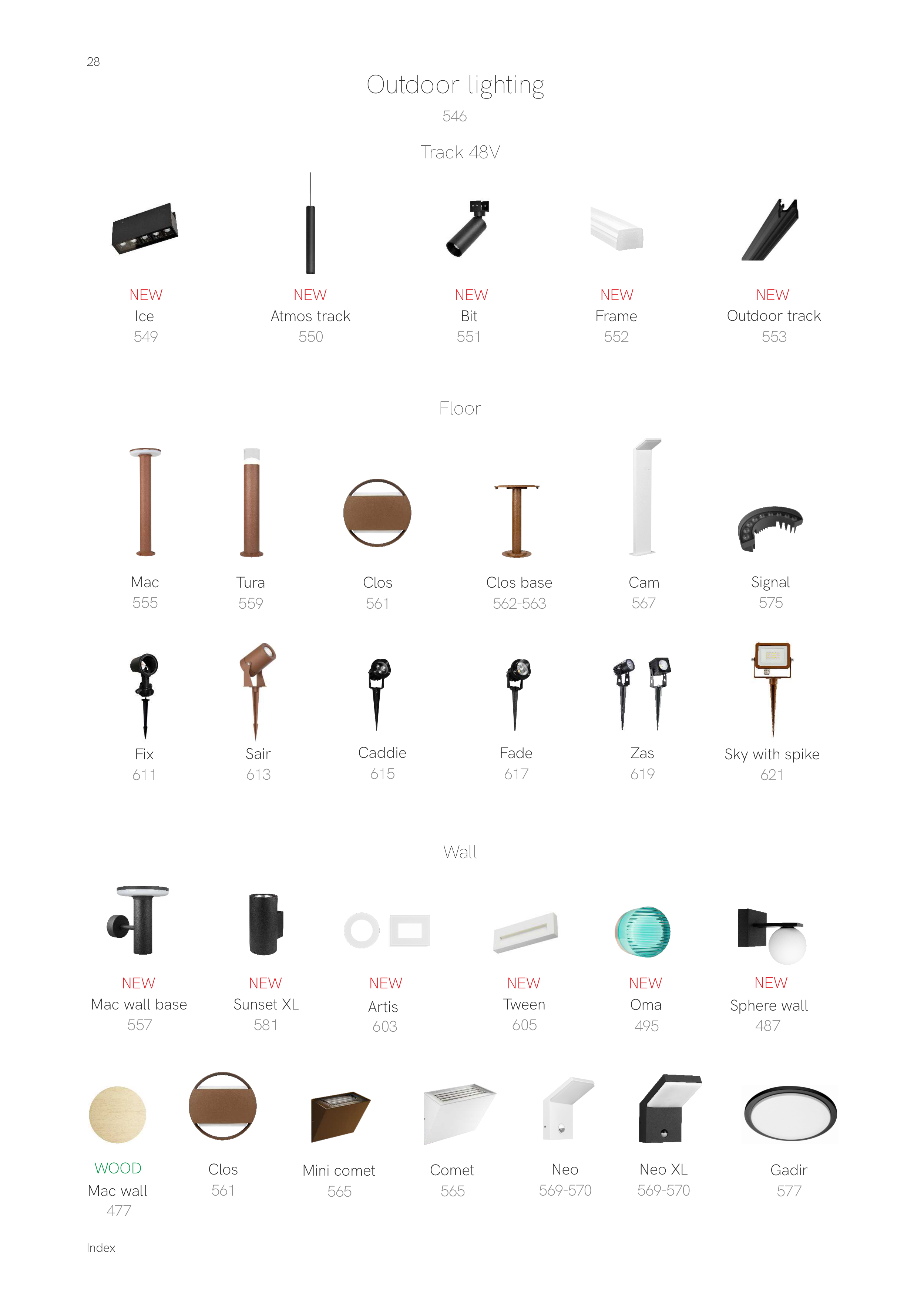 28

Outdoor lighting

546

Track 48V

NEW
Ice
549

NEW
Atmos track
550

NEW
Bit
551

NEW
Frame
552

NEW
Outdoor track
553

Floor

Mac
555

Tura
559

Clos
561

Clos base
562-563

Cam
567

Signal
575

Fix
611

Sair
613

Caddie
615

Fade
617

Zas
619

Sky with spike
621

Wall

NEW
Mac wall base
557

NEW
Sunset XL
581

NEW
Artis
603

NEW
Tween
605

NEW
Oma
495

NEW
Sphere wall
487

WOOD
Mac wall
477

Clos
561

Mini comet
565

Comet
565

Neo
569-570

Neo XL
569-570

Gadir
577

Index